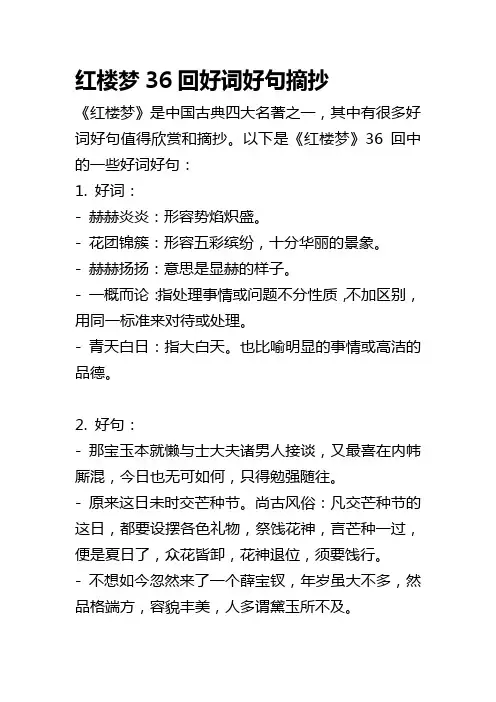 红楼梦 36 回好词好句摘抄

《红楼梦》是中国古典四大名著之一，其中有很多好词好句值得欣赏和摘抄。以下是《红楼梦》36 回中的一些好词好句：

1. 好词：
- 赫赫炎炎：形容势焰炽盛。
- 花团锦簇：形容五彩缤纷，十分华丽的景象。
- 赫赫扬扬：意思是显赫的样子。
- 一概而论：指处理事情或问题不分性质，不加区别，用同一标准来对待或处理。
- 青天白日：指大白天。也比喻明显的事情或高洁的品德。

2. 好句：
- 那宝玉本就懒与士大夫诸男人接谈，又最喜在内帏厮混，今日也无可如何，只得勉强随往。
- 原来这日未时交芒种节。尚古风俗：凡交芒种节的这日，都要设摆各色礼物，祭饯花神，言芒种一过，便是夏日了，众花皆卸，花神退位，须要饯行。
- 不想如今忽然来了一个薛宝钗，年岁虽大不多，然品格端方，容貌丰美，人多谓黛玉所不及。